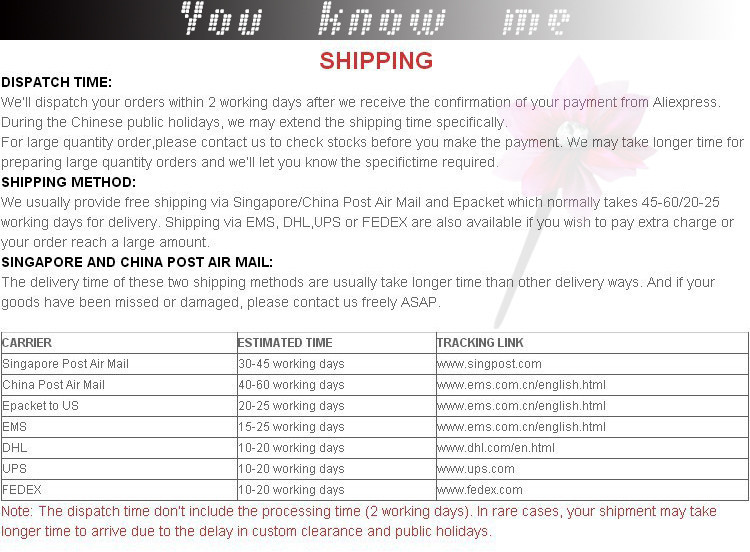 You know me

SHIPPING

DISPATCH TIME:
We'll dispatch your orders within 2 working days after we receive the confirmation of your payment from Aliexpress. During the Chinese public holidays, we may extend the shipping time specifically.
For large quantity order,please contact us to check stocks before you make the payment. We may take longer time for preparing large quantity orders and we'll let you know the specifictime required.

SHIPPING METHOD:
We usually provide free shipping via Singapore/China Post Air Mail and Epacket which normally takes 45-60/20-25 working days for delivery. Shipping via EMS, DHL,UPS or FEDEX are also available if you wish to pay extra charge or your order reach a large amount.

SINGAPORE AND CHINA POST AIR MAIL:
The delivery time of these two shipping methods are usually take longer time than other delivery ways. And if your goods have been missed or damaged, please contact us freely ASAP.

| CARRIER | ESTIMATED TIME | TRACKING LINK |
|---|---|---|
| Singapore Post Air Mail | 30-45 working days | www.singpost.com |
| China Post Air Mail | 40-60 working days | www.ems.com.cn/english.html |
| Epacket to US | 20-25 working days | www.ems.com.cn/english.html |
| EMS | 15-25 working days | www.ems.com.cn/english.html |
| DHL | 10-20 working days | www.dhl.com/en.html |
| UPS | 10-20 working days | www.ups.com |
| FEDEX | 10-20 working days | www.fedex.com |

Note: The dispatch time don't include the processing time (2 working days). In rare cases, your shipment may take longer time to arrive due to the delay in custom clearance and public holidays.